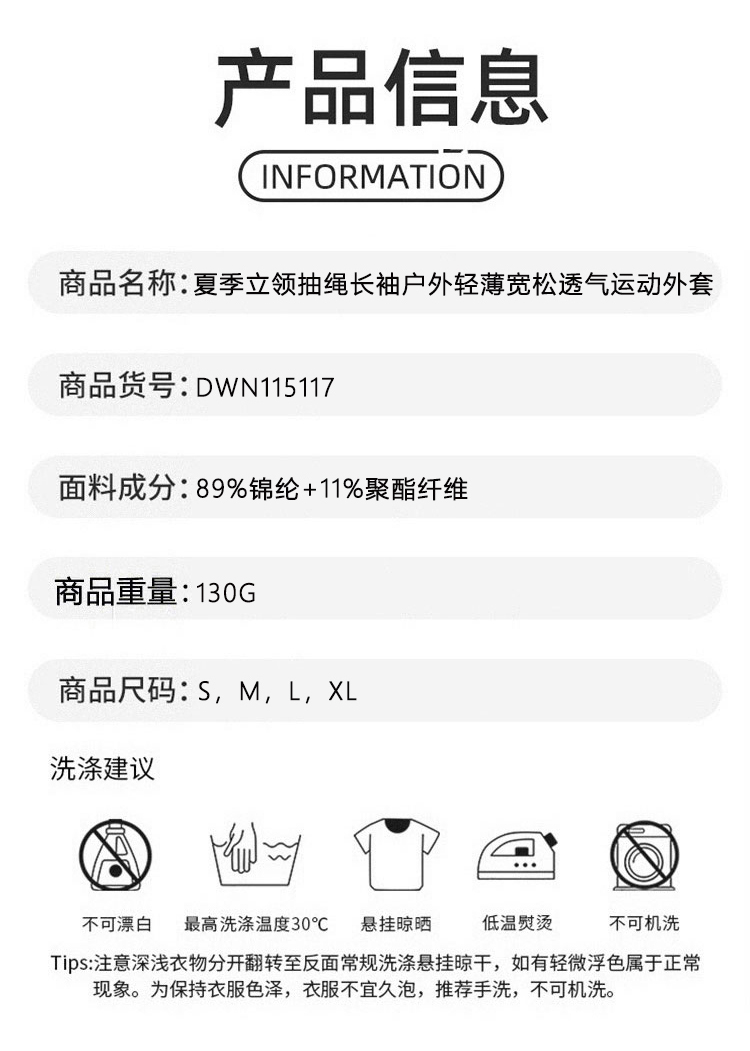 产品信息

INFORMATION

商品名称：夏季立领抽绳长袖户外轻薄宽松透气运动外套

商品货号：DWN115117

面料成分：89%锦纶+11%聚酯纤维

商品重量：130G

商品尺码：S，M，L，XL

洗涤建议

不可漂白

最高洗涤温度30°C

悬挂晾晒

低温熨烫

不可机洗

Tips:注意深浅衣物分开翻转至反面常规洗涤悬挂晾干，如有轻微浮色属于正常现象。为保持衣服色泽，衣服不宜久泡，推荐手洗，不可机洗。